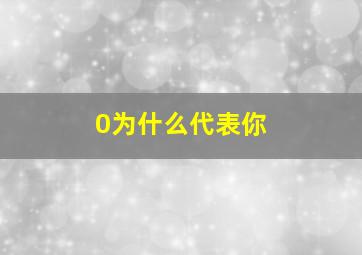 0为什么代表你